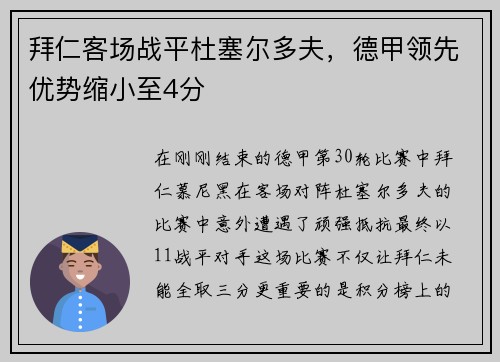 拜仁客场战平杜塞尔多夫，德甲领先优势缩小至4分

在刚刚结束的德甲第30轮比赛中拜仁慕尼黑在客场对阵杜塞尔多夫的比赛中意外遭遇了顽强抵抗最终以11战平对手这场比赛不仅让拜仁未能全取三分更重要的是积分榜上的